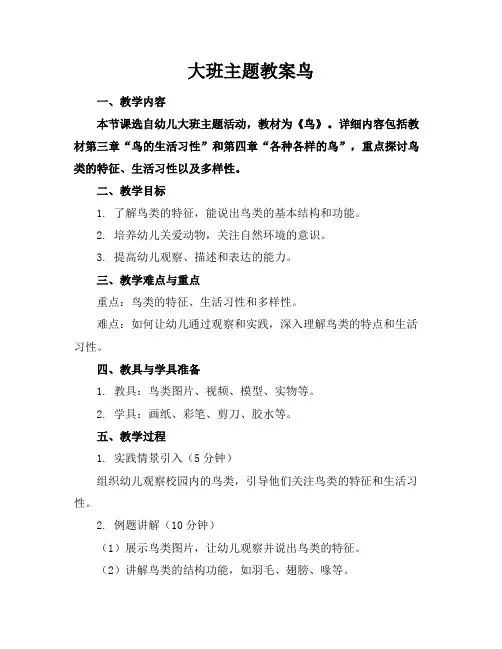 大班主题教案鸟

一、教学内容

本节课选自幼儿大班主题活动，教材为《鸟》。详细内容包括教材第三章“鸟的生活习性”和第四章“各种各样的鸟”，重点探讨鸟类的特征、生活习性以及多样性。

二、教学目标

1. 了解鸟类的特征，能说出鸟类的基本结构和功能。

2. 培养幼儿关爱动物，关注自然环境的意识。

3. 提高幼儿观察、描述和表达的能力。

三、教学难点与重点

重点：鸟类的特征、生活习性和多样性。

难点：如何让幼儿通过观察和实践，深入理解鸟类的特点和生活习性。

四、教具与学具准备

1. 教具：鸟类图片、视频、模型、实物等。

2. 学具：画纸、彩笔、剪刀、胶水等。

五、教学过程

1. 实践情景引入（5 分钟）

组织幼儿观察校园内的鸟类，引导他们关注鸟类的特征和生活习性。

2. 例题讲解（10 分钟）

（1）展示鸟类图片，让幼儿观察并说出鸟类的特征。

（2）讲解鸟类的结构功能，如羽毛、翅膀、喙等。